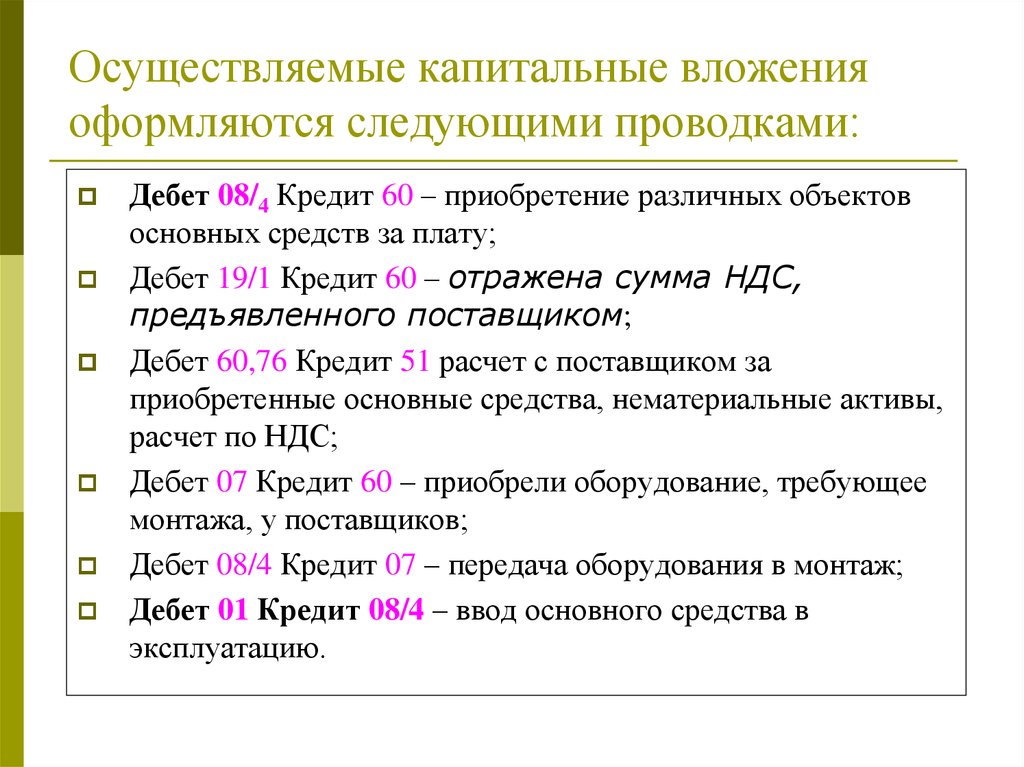 Осуществляемые капитальные вложения оформляются следующими проводками:

Дебет 08/$_4$ Кредит 60 – приобретение различных объектов основных средств за плату;

Дебет 19/1 Кредит 60 – отражена сумма НДС, предъявленного поставщиком;

Дебет 60,76 Кредит 51 расчет с поставщиком за приобретенные основные средства, нематериальные активы, расчет по НДС;

Дебет 07 Кредит 60 – приобрели оборудование, требующее монтажа, у поставщиков;

Дебет 08/4 Кредит 07 – передача оборудования в монтаж;

Дебет 01 Кредит 08/4 – ввод основного средства в эксплуатацию.